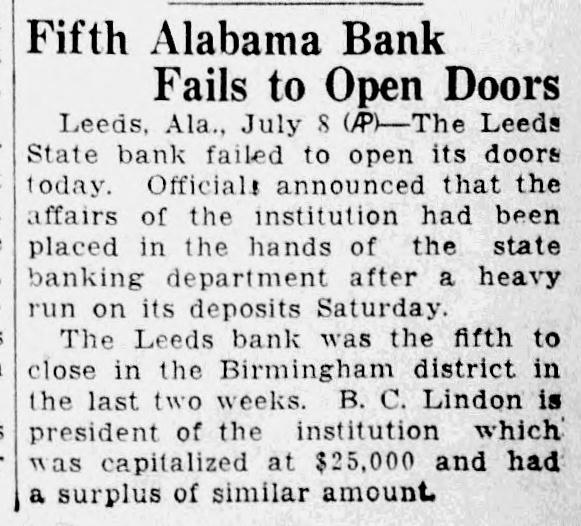 Fifth Alabama Bank Fails to Open Doors

Leeds, Ala., July 8 (AP)—The Leeds State bank failed to open its doors today. Officials announced that the affairs of the institution had been placed in the hands of the state banking department after a heavy run on its deposits Saturday.

The Leeds bank was the fifth to close in the Birmingham district in the last two weeks. B. C. Lindon is president of the institution which was capitalized at $25,000 and had a surplus of similar amount.